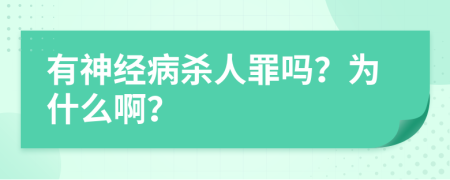 有神经病杀人罪吗？为什么啊？